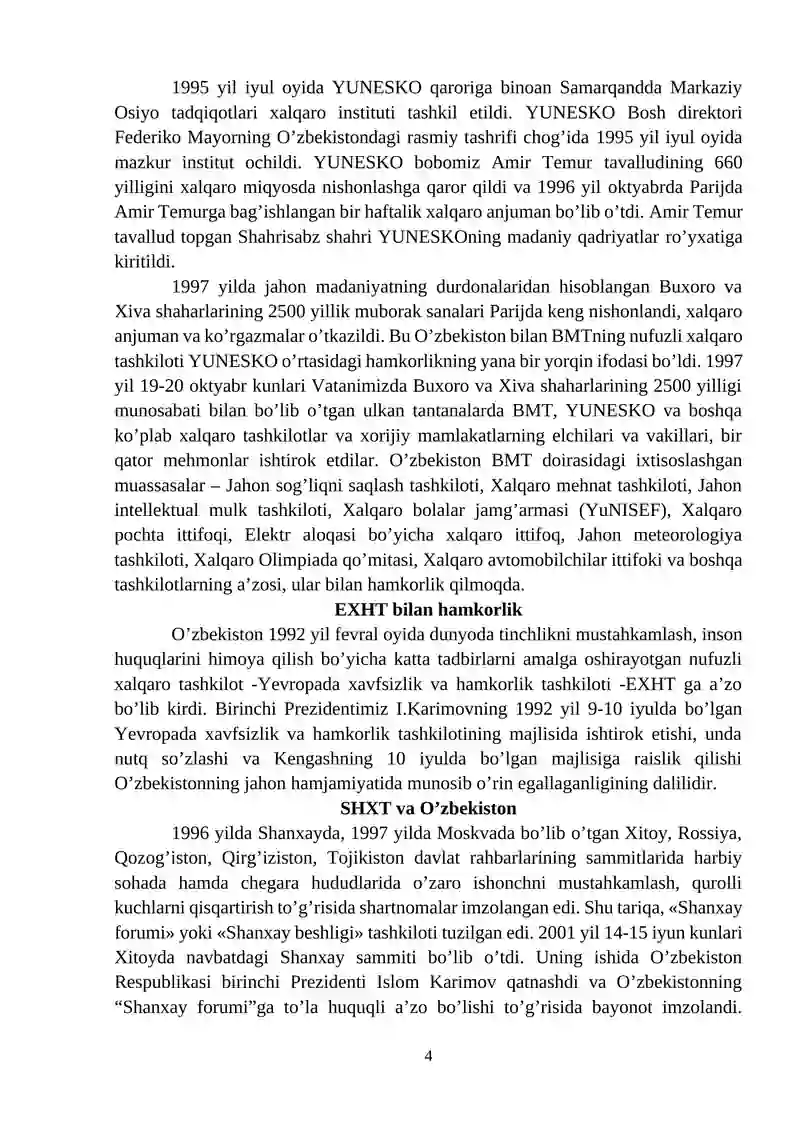 1995 yil iyul oyida YUNESKO qaroriga binoan Samarqandda Markaziy Osiyo tadqiqotlari xalqaro instituti tashkil etildi. YUNESKO Bosh direktori Federiko Mayorning O’zbekistondagi rasmiy tashrifi chog’ida 1995 yil iyul oyida mazkur institut ochildi. YUNESKO bobomiz Amir Temur tavalludining 660 yilligini xalqaro miqyosda nishonlashga qaror qildi va 1996 yil oktyabrda Parijda Amir Temurga bag’ishlangan bir haftalik xalqaro anjuman bo’lib o’tdi. Amir Temur tavallud topgan Shahrisabz shahri YUNESKOning madaniy qadriyatlar ro’yxatiga kiritildi.

1997 yilda jahon madaniyatning durdonalaridan hisoblangan Buxoro va Xiva shaharlarining 2500 yillik muborak sanalari Parijda keng nishonlandi, xalqaro anjuman va ko’rgazmalar o’tkazildi. Bu O’zbekiston bilan BMTning nufuzli xalqaro tashkiloti YUNESKO o’rtasidagi hamkorlikning yana bir yorqin ifodasi bo’ldi. 1997 yil 19-20 oktyabr kunlari Vatanimizda Buxoro va Xiva shaharlarining 2500 yilligi munosabati bilan bo’lib o’tgan ulkan tantanalarda BMT, YUNESKO va boshqa ko’plab xalqaro tashkilotlar va xorijiy mamlakatlarning elchilari va vakillari, bir qator mehmonlar ishtirok etdilar. O’zbekiston BMT doirasidagi ixtisoslashgan muassasalar – Jahon sog’liqni saqlash tashkiloti, Xalqaro mehnat tashkiloti, Jahon intellektual mulk tashkiloti, Xalqaro bolalar jamg’armasi (YuNISEF), Xalqaro pochta ittifoqi, Elektr aloqasi bo’yicha xalqaro ittifoq, Jahon meteorologiya tashkiloti, Xalqaro Olimpiada qo’mitasi, Xalqaro avtomobilchilar ittifoki va boshqa tashkilotlarning a’zosi, ular bilan hamkorlik qilmoqda.

EXHT bilan hamkorlik

O’zbekiston 1992 yil fevral oyida dunyoda tinchlikni mustahkamlash, inson huquqlarini himoya qilish bo’yicha katta tadbirlarni amalga oshirayotgan nufuzli xalqaro tashkilot -Yevropada xavfsizlik va hamkorlik tashkiloti -EXHT ga a’zo bo’lib kirdi. Birinchi Prezidentimiz I.Karimovning 1992 yil 9-10 iyulda bo’lgan Yevropada xavfsizlik va hamkorlik tashkilotining majlisida ishtirok etishi, unda nutq so’zlashi va Kengashning 10 iyulda bo’lgan majlisiga raislik qilishi O’zbekistonning jahon hamjamiyatida munosib o’rin egallaganligining dalilidir.

SHXT va O’zbekiston

1996 yilda Shanxayda, 1997 yilda Moskvada bo’lib o’tgan Xitoy, Rossiya, Qozog’iston, Qirg’iziston, Tojikiston davlat rahbarlarining sammitlarida harbiy sohada hamda chegara hududlarida o’zaro ishonchni mustahkamlash, qurolli kuchlarni qisqartirish to’g’risida shartnomalar imzolangan edi. Shu tariqa, «Shanxay forumi» yoki «Shanxay beshligi» tashkiloti tuzilgan edi. 2001 yil 14-15 iyun kunlari Xitoyda navbatdagi Shanxay sammiti bo’lib o’tdi. Uning ishida O’zbekiston Respublikasi birinchi Prezidenti Islom Karimov qatnashdi va O’zbekistonning “Shanxay forumi”ga to’la huquqli a’zo bo’lishi to’g’risida bayonot imzolandi.

4